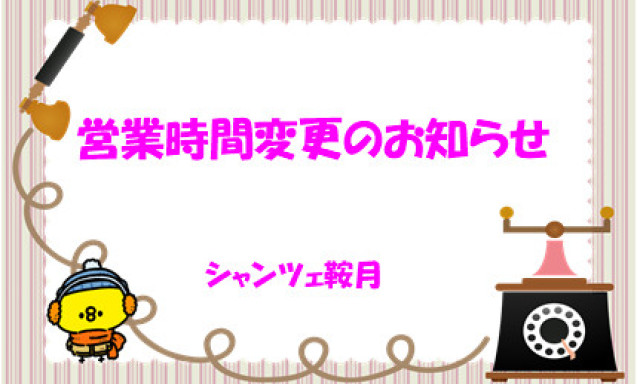 営業時間変更のお知らせ

シャンツェ鞍月